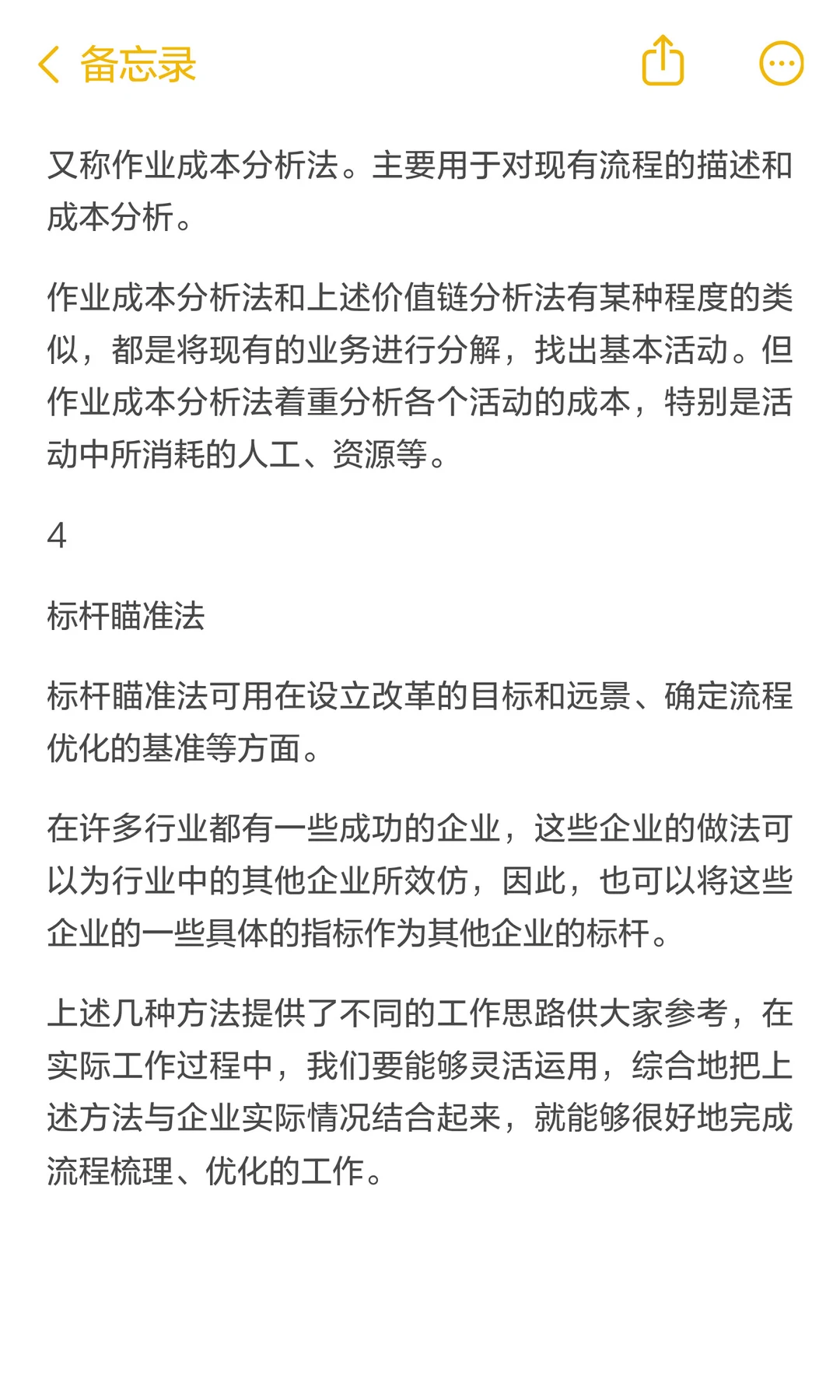 备忘录

又称作业成本分析法。主要用于对现有流程的描述和成本分析。

作业成本分析法和上述价值链分析法有某种程度的类似，都是将现有的业务进行分解，找出基本活动。但作业成本分析法着重分析各个活动的成本，特别是活动中所消耗的人工、资源等。

4

标杆瞄准法

标杆瞄准法可用在设立改革的目标和远景、确定流程优化的基准等方面。

在许多行业都有一些成功的企业，这些企业的做法可以为行业中的其他企业所效仿，因此，也可以将这些企业的一些具体的指标作为其他企业的标杆。

上述几种方法提供了不同的工作思路供大家参考，在实际工作过程中，我们要能够灵活运用，综合地把上述方法与企业实际情况结合起来，就能够很好地完成流程梳理、优化的工作。